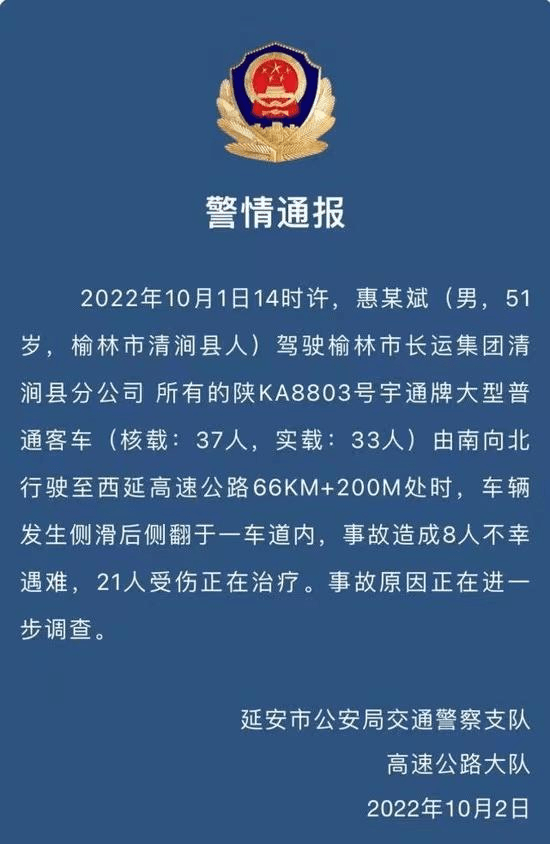 警情通报

2022年10月1日14时许，惠某斌（男，51岁，榆林市清涧县人）驾驶榆林市长运集团清涧县分公司 所有的陕KA8803号宇通牌大型普通客车（核载：37人，实载：33人）由南向北行驶至西延高速公路66KM+200M处时，车辆发生侧滑后侧翻于一车道内，事故造成8人不幸遇难，21人受伤正在治疗。事故原因正在进一步调查。

延安市公安局交通警察支队
高速公路大队
2022年10月2日